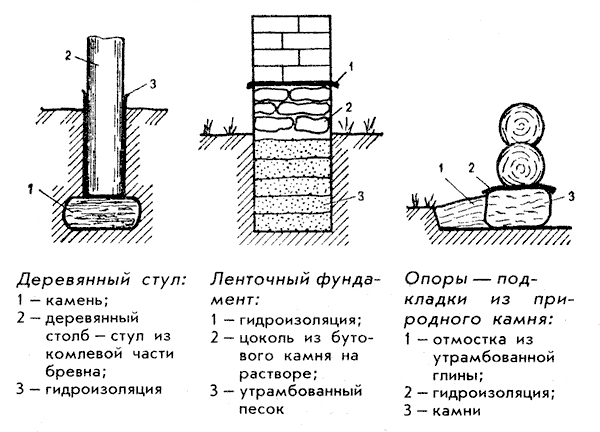 2
3
1

1
2
3

1
2
3

Деревянный стул:
1 – камень;
2 – деревянный столб – стул из комлевой части бревна;
3 – гидроизоляция

Ленточный фундамент:
1 – гидроизоляция;
2 – цоколь из бутового камня на растворе;
3 – утрамбованный песок

Опоры — подкладки из природного камня:
1 – отмостка из утрамбованной глины;
2 – гидроизоляция;
3 – камни